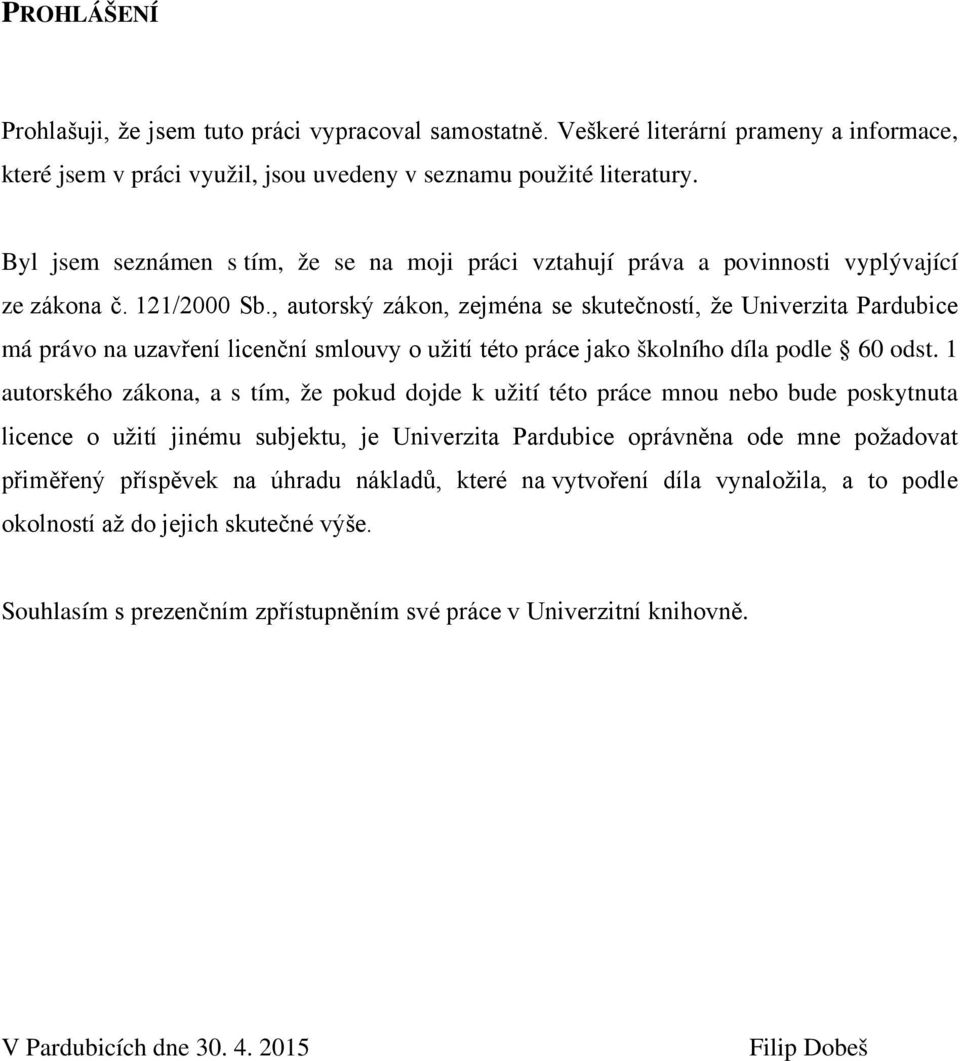 PROHLÁŠENÍ

Prohlašuji, že jsem tuto práci vypracoval samostatně. Veškeré literární prameny a informace, které jsem v práci využil, jsou uvedeny v seznamu použité literatury.

Byl jsem seznámen s tím, že se na moji práci vztahují práva a povinnosti vyplývající ze zákona č. 121/2000 Sb., autorský zákon, zejména se skutečností, že Univerzita Pardubice má právo na uzavření licenční smlouvy o užití této práce jako školního díla podle § 60 odst. 1 autorského zákona, a s tím, že pokud dojde k užití této práce mnou nebo bude poskytnuta licence o užití jinému subjektu, je Univerzita Pardubice oprávněna ode mne požadovat přiměřený příspěvek na úhradu nákladů, které na vytvoření díla vynaložila, a to podle okolností až do jejich skutečné výše.

Souhlasím s prezenčním zpřístupněním své práce v Univerzitní knihovně.

V Pardubicích dne 30. 4. 2015

Filip Dobeš